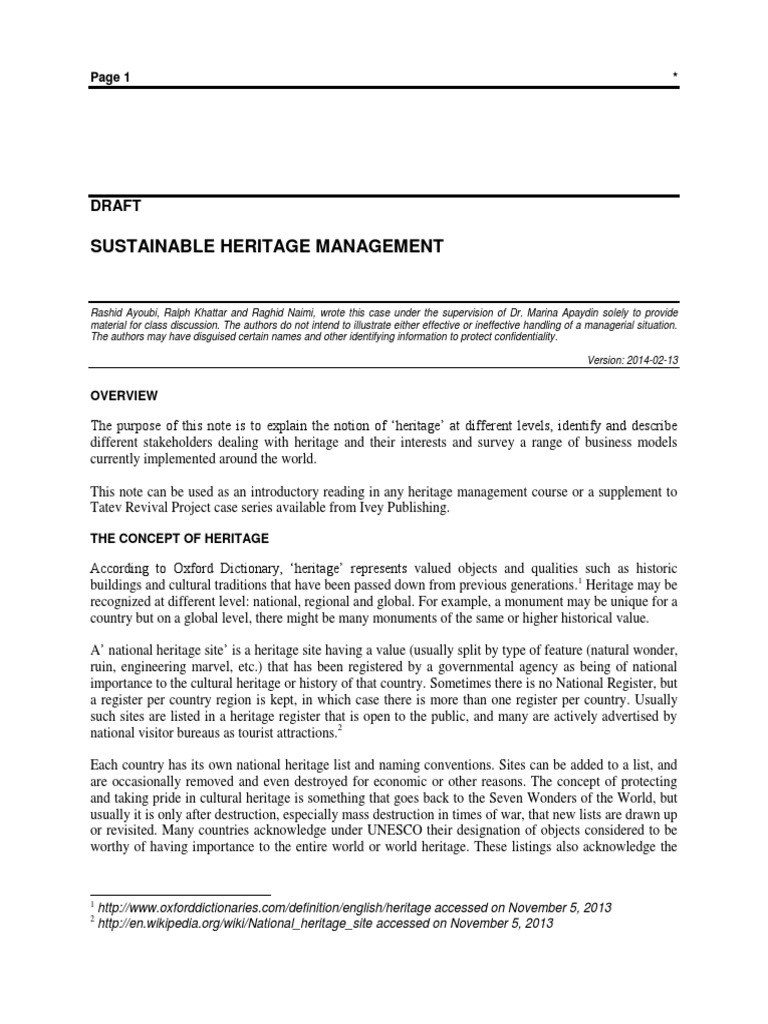 Page 1 *

DRAFT

SUSTAINABLE HERITAGE MANAGEMENT

Rashid Ayoubi, Ralph Khattar and Raghid Naimi, wrote this case under the supervision of Dr. Marina Apaydin solely to provide material for class discussion. The authors do not intend to illustrate either effective or ineffective handling of a managerial situation. The authors may have disguised certain names and other identifying information to protect confidentiality.

Version: 2014-02-13

OVERVIEW

The purpose of this note is to explain the notion of 'heritage' at different levels, identify and describe different stakeholders dealing with heritage and their interests and survey a range of business models currently implemented around the world.

This note can be used as an introductory reading in any heritage management course or a supplement to Tatev Revival Project case series available from Ivey Publishing.

THE CONCEPT OF HERITAGE

According to Oxford Dictionary, 'heritage' represents valued objects and qualities such as historic buildings and cultural traditions that have been passed down from previous generations.$^{1}$ Heritage may be recognized at different level: national, regional and global. For example, a monument may be unique for a country but on a global level, there might be many monuments of the same or higher historical value.

A' national heritage site' is a heritage site having a value (usually split by type of feature (natural wonder, ruin, engineering marvel, etc.) that has been registered by a governmental agency as being of national importance to the cultural heritage or history of that country. Sometimes there is no National Register, but a register per country region is kept, in which case there is more than one register per country. Usually such sites are listed in a heritage register that is open to the public, and many are actively advertised by national visitor bureaus as tourist attractions.$^{2}$

Each country has its own national heritage list and naming conventions. Sites can be added to a list, and are occasionally removed and even destroyed for economic or other reasons. The concept of protecting and taking pride in cultural heritage is something that goes back to the Seven Wonders of the World, but usually it is only after destruction, especially mass destruction in times of war, that new lists are drawn up or revisited. Many countries acknowledge under UNESCO their designation of objects considered to be worthy of having importance to the entire world or world heritage. These listings also acknowledge the

$^{1}$ http://www.oxforddictionaries.com/definition/english/heritage accessed on November 5, 2013
$^{2}$ http://en.wikipedia.org/wiki/National_heritage_site accessed on November 5, 2013